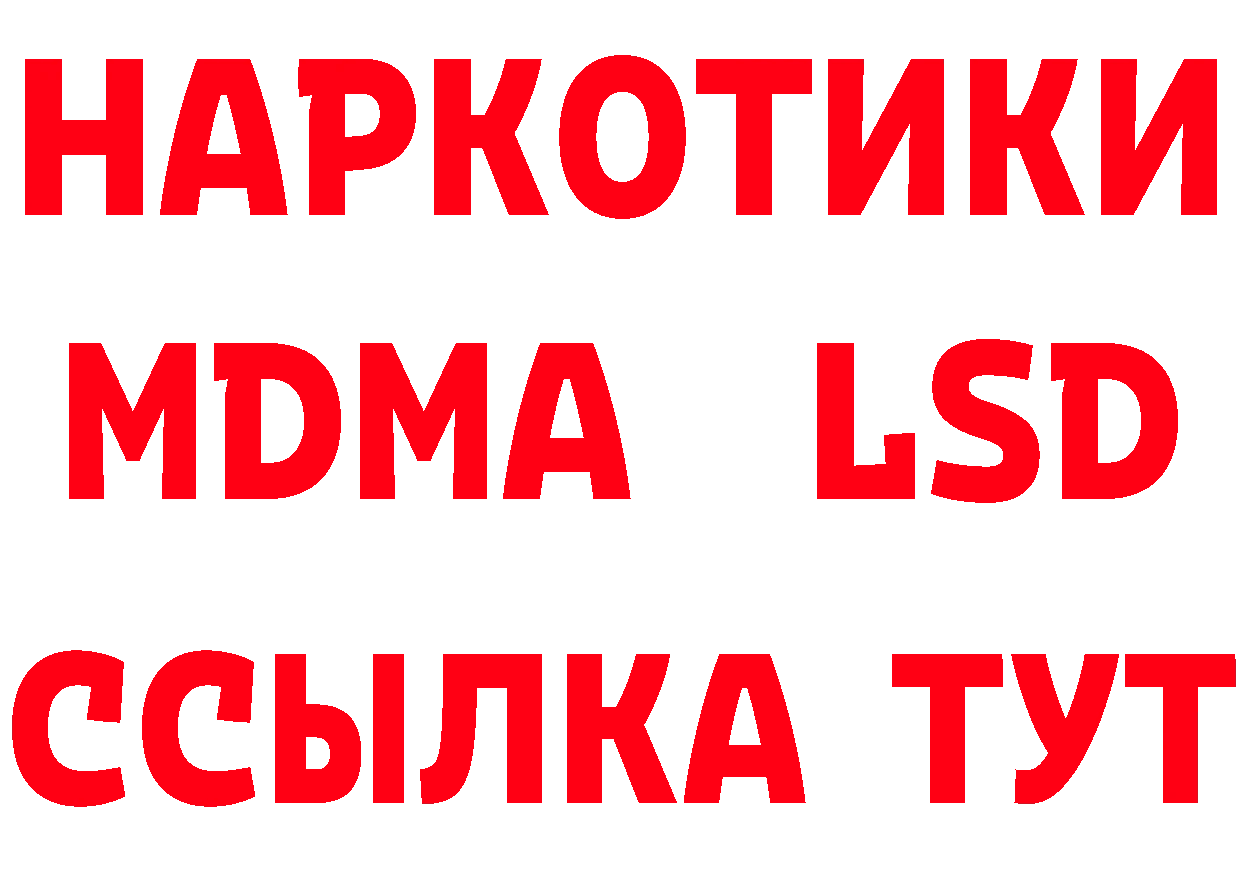 НАРКОТИКИ
MDMA LSD
ССЫЛКА ТУТ